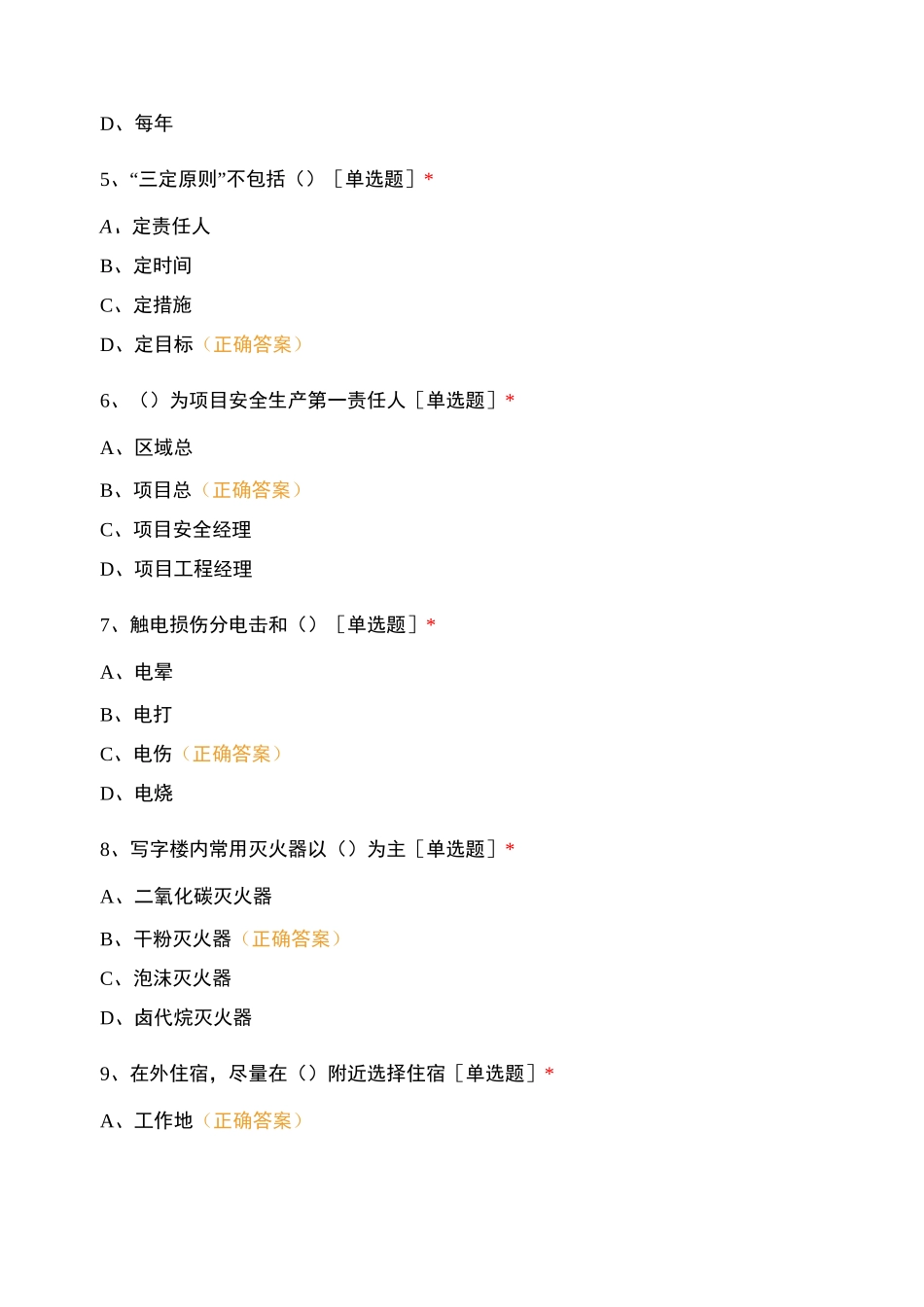 D、每年

5、“三定原则”不包括（）［单选题］*

A、定责任人

B、定时间

C、定措施

D、定目标（正确答案）

6、（）为项目安全生产第一责任人［单选题］*

A、区域总

B、项目总（正确答案）

C、项目安全经理

D、项目工程经理

7、触电损伤分电击和（）［单选题］*

A、电晕

B、电打

C、电伤（正确答案）

D、电烧

8、写字楼内常用灭火器以（）为主［单选题］*

A、二氧化碳灭火器

B、干粉灭火器（正确答案）

C、泡沫灭火器

D、卤代烷灭火器

9、在外住宿，尽量在（）附近选择住宿［单选题］*

A、工作地（正确答案）